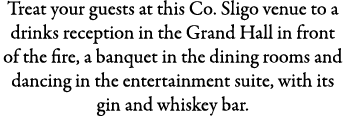 Treat your guests at this Co. Sligo venue to a drinks reception in the Grand Hall in front of the fire, a banquet in the dining rooms and dancing in the entertainment suite, with its gin and whiskey bar.